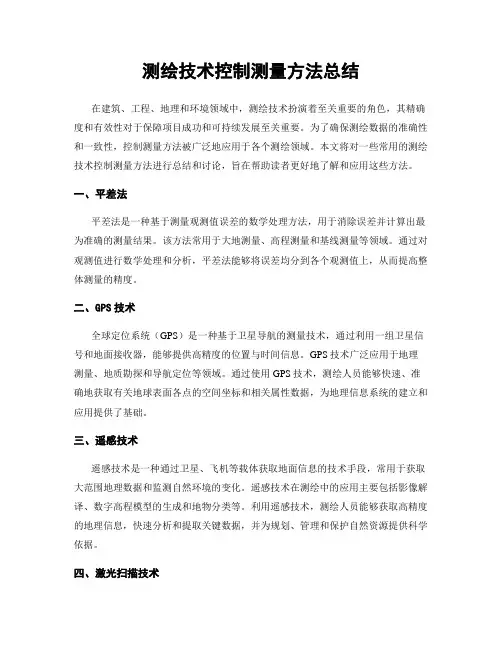 测绘技术控制测量方法总结

在建筑、工程、地理和环境领域中，测绘技术扮演着至关重要的角色，其精确度和有效性对于保障项目成功和可持续发展至关重要。为了确保测绘数据的准确性和一致性，控制测量方法被广泛地应用于各个测绘领域。本文将对一些常用的测绘技术控制测量方法进行总结和讨论，旨在帮助读者更好地了解和应用这些方法。

一、平差法

平差法是一种基于测量观测值误差的数学处理方法，用于消除误差并计算出最为准确的测量结果。该方法常用于大地测量、高程测量和基线测量等领域。通过对观测值进行数学处理和分析，平差法能够将误差均分到各个观测值上，从而提高整体测量的精度。

二、GPS 技术

全球定位系统（GPS）是一种基于卫星导航的测量技术，通过利用一组卫星信号和地面接收器，能够提供高精度的位置与时间信息。GPS 技术广泛应用于地理测量、地质勘探和导航定位等领域。通过使用 GPS 技术，测绘人员能够快速、准确地获取有关地球表面各点的空间坐标和相关属性数据，为地理信息系统的建立和应用提供了基础。

三、遥感技术

遥感技术是一种通过卫星、飞机等载体获取地面信息的技术手段，常用于获取大范围地理数据和监测自然环境的变化。遥感技术在测绘中的应用主要包括影像解译、数字高程模型的生成和地物分类等。利用遥感技术，测绘人员能够获取高精度的地理信息，快速分析和提取关键数据，并为规划、管理和保护自然资源提供科学依据。

四、激光扫描技术